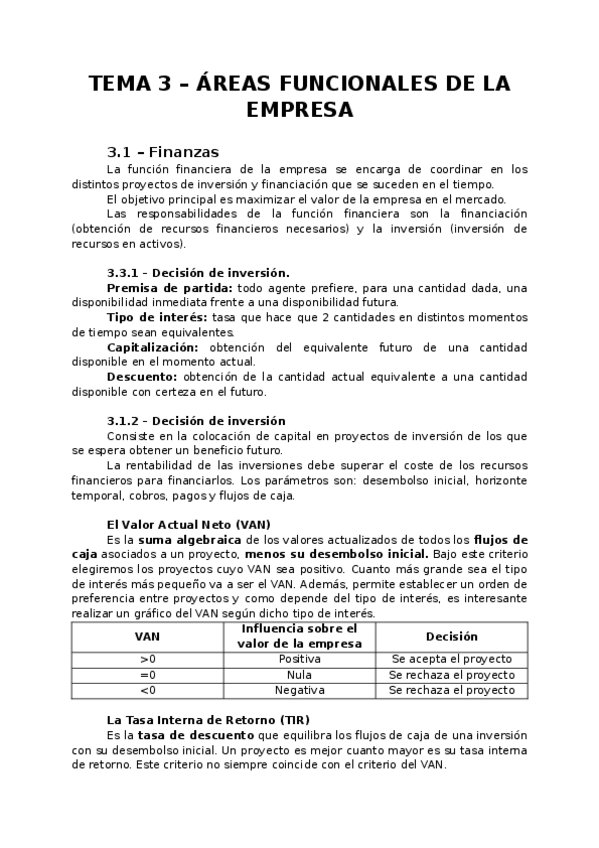 TEMA 3 – ÁREAS FUNCIONALES DE LA EMPRESA

3.1 – Finanzas

La función financiera de la empresa se encarga de coordinar en los distintos proyectos de inversión y financiación que se suceden en el tiempo.

El objetivo principal es maximizar el valor de la empresa en el mercado.

Las responsabilidades de la función financiera son la financiación (obtención de recursos financieros necesarios) y la inversión (inversión de recursos en activos).

3.3.1 - Decisión de inversión.

Premisa de partida: todo agente prefiere, para una cantidad dada, una disponibilidad inmediata frente a una disponibilidad futura.

Tipo de interés: tasa que hace que 2 cantidades en distintos momentos de tiempo sean equivalentes.

Capitalización: obtención del equivalente futuro de una cantidad disponible en el momento actual.

Descuento: obtención de la cantidad actual equivalente a una cantidad disponible con certeza en el futuro.

3.1.2 - Decisión de inversión

Consiste en la colocación de capital en proyectos de inversión de los que se espera obtener un beneficio futuro.

La rentabilidad de las inversiones debe superar el coste de los recursos financieros para financiarlos. Los parámetros son: desembolso inicial, horizonte temporal, cobros, pagos y flujos de caja.

El Valor Actual Neto (VAN)

Es la suma algebraica de los valores actualizados de todos los flujos de caja asociados a un proyecto, menos su desembolso inicial. Bajo este criterio elegiremos los proyectos cuyo VAN sea positivo. Cuanto más grande sea el tipo de interés más pequeño va a ser el VAN. Además, permite establecer un orden de preferencia entre proyectos y como depende del tipo de interés, es interesante realizar un gráfico del VAN según dicho tipo de interés.

| VAN | Influencia sobre el valor de la empresa | Decisión |
|---|---|---|
| >0 | Positiva | Se acepta el proyecto |
| =0 | Nula | Se rechaza el proyecto |
| <0 | Negativa | Se rechaza el proyecto |

La Tasa Interna de Retorno (TIR)

Es la tasa de descuento que equilibra los flujos de caja de una inversión con su desembolso inicial. Un proyecto es mejor cuanto mayor es su tasa interna de retorno. Este criterio no siempre coincide con el criterio del VAN.